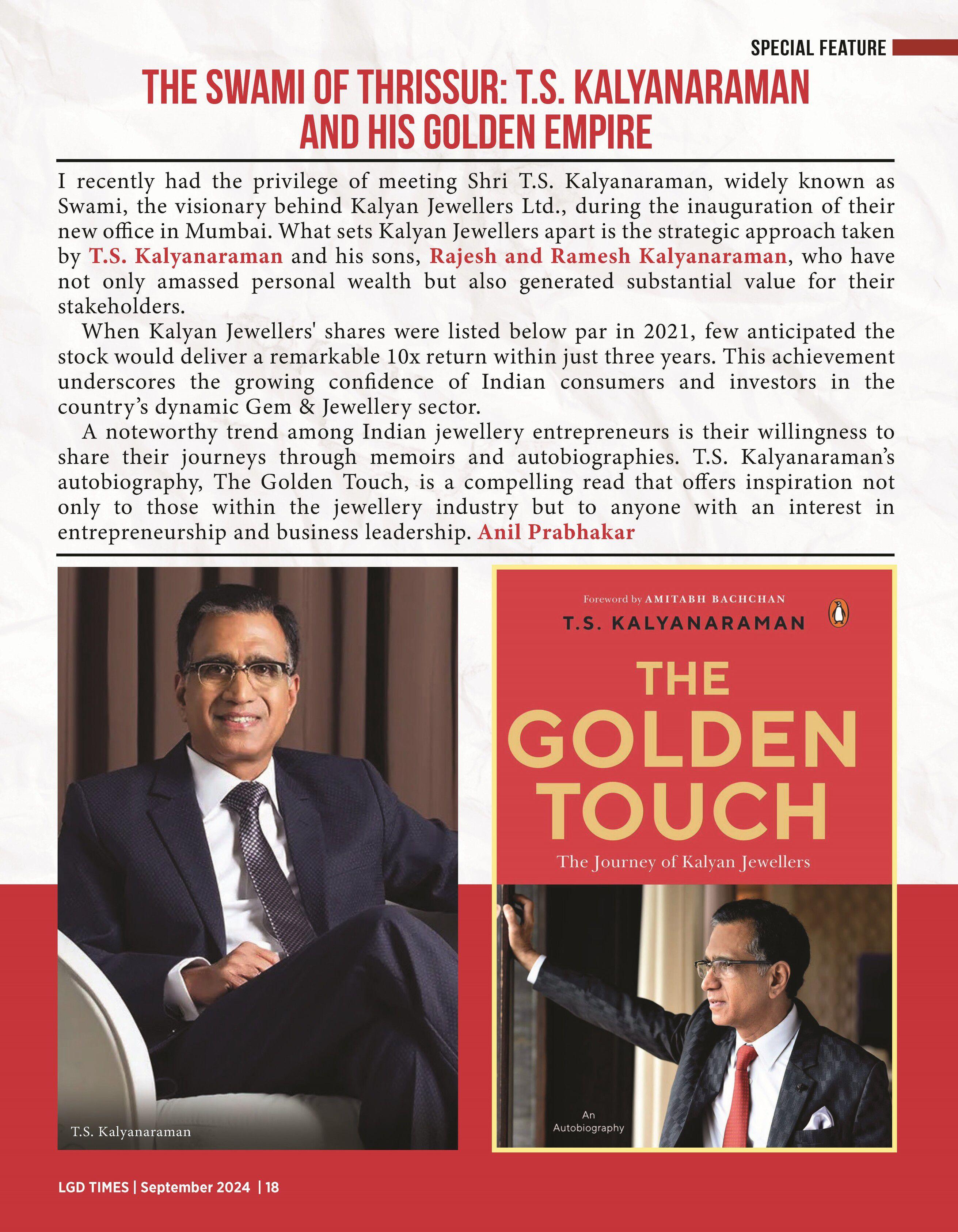 SPECIAL FEATURE

THE SWAMI OF THRISSUR: T.S. KALYANARAMAN AND HIS GOLDEN EMPIRE

I recently had the privilege of meeting Shri T.S. Kalyanaraman, widely known as Swami, the visionary behind Kalyan Jewellers Ltd., during the inauguration of their new office in Mumbai. What sets Kalyan Jewellers apart is the strategic approach taken by T.S. Kalyanaraman and his sons, Rajesh and Ramesh Kalyanaraman, who have not only amassed personal wealth but also generated substantial value for their stakeholders.

When Kalyan Jewellers' shares were listed below par in 2021, few anticipated the stock would deliver a remarkable 10x return within just three years. This achievement underscores the growing confidence of Indian consumers and investors in the country's dynamic Gem & Jewellery sector.

A noteworthy trend among Indian jewellery entrepreneurs is their willingness to share their journeys through memoirs and autobiographies. T.S. Kalyanaraman's autobiography, The Golden Touch, is a compelling read that offers inspiration not only to those within the jewellery industry but to anyone with an interest in entrepreneurship and business leadership. Anil Prabhakar

T.S. Kalyanaraman

Foreword by AMITABH BACHCHAN

T.S. KALYANARAMAN

THE GOLDEN TOUCH

The Journey of Kalyan Jewellers

An Autobiography

LGD TIMES | September 2024 | 18